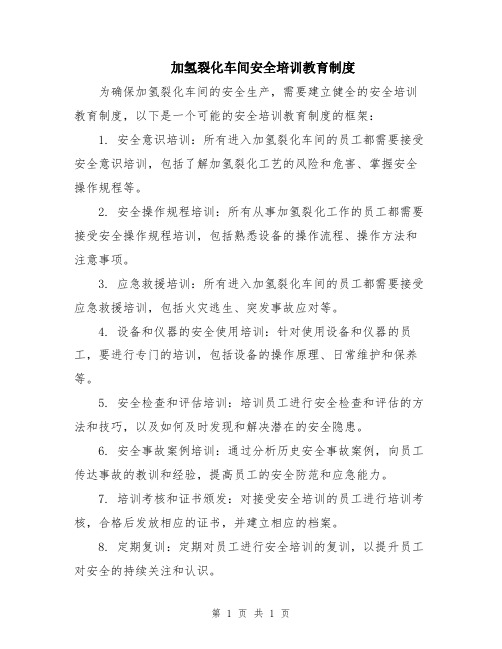 加氢裂化车间安全培训教育制度

为确保加氢裂化车间的安全生产，需要建立健全的安全培训教育制度，以下是一个可能的安全培训教育制度的框架：

1. 安全意识培训：所有进入加氢裂化车间的员工都需要接受安全意识培训，包括了解加氢裂化工艺的风险和危害、掌握安全操作规程等。

2. 安全操作规程培训：所有从事加氢裂化工作的员工都需要接受安全操作规程培训，包括熟悉设备的操作流程、操作方法和注意事项。

3. 应急救援培训：所有进入加氢裂化车间的员工都需要接受应急救援培训，包括火灾逃生、突发事故应对等。

4. 设备和仪器的安全使用培训：针对使用设备和仪器的员工，要进行专门的培训，包括设备的操作原理、日常维护和保养等。

5. 安全检查和评估培训：培训员工进行安全检查和评估的方法和技巧，以及如何及时发现和解决潜在的安全隐患。

6. 安全事故案例培训：通过分析历史安全事故案例，向员工传达事故的教训和经验，提高员工的安全防范和应急能力。

7. 培训考核和证书颁发：对接受安全培训的员工进行培训考核，合格后发放相应的证书，并建立相应的档案。

8. 定期复训：定期对员工进行安全培训的复训，以提升员工对安全的持续关注和认识。

第 1 页 共 1 页